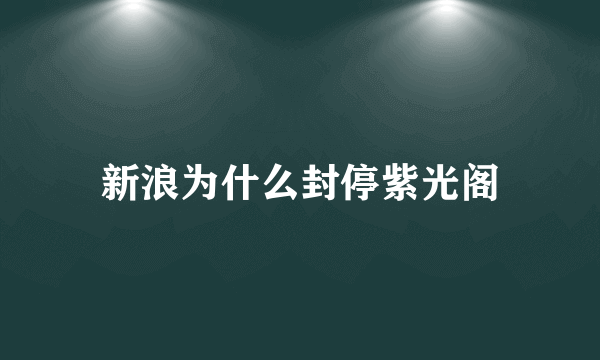 新浪为什么封停紫光阁